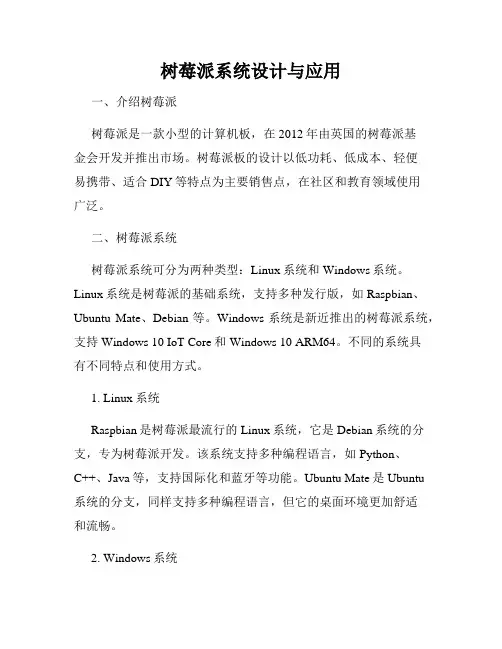 树莓派系统设计与应用

一、介绍树莓派

树莓派是一款小型的计算机板，在 2012 年由英国的树莓派基金会开发并推出市场。树莓派板的设计以低功耗、低成本、轻便易携带、适合 DIY 等特点为主要销售点，在社区和教育领域使用广泛。

二、树莓派系统

树莓派系统可分为两种类型：Linux 系统和 Windows 系统。Linux 系统是树莓派的基础系统，支持多种发行版，如 Raspbian、Ubuntu Mate、Debian 等。Windows 系统是新近推出的树莓派系统，支持 Windows 10 IoT Core 和 Windows 10 ARM64。不同的系统具有不同特点和使用方式。

1. Linux 系统

Raspbian 是树莓派最流行的 Linux 系统，它是 Debian 系统的分支，专为树莓派开发。该系统支持多种编程语言，如 Python、C++、Java 等，支持国际化和蓝牙等功能。Ubuntu Mate 是 Ubuntu 系统的分支，同样支持多种编程语言，但它的桌面环境更加舒适和流畅。

2. Windows 系统